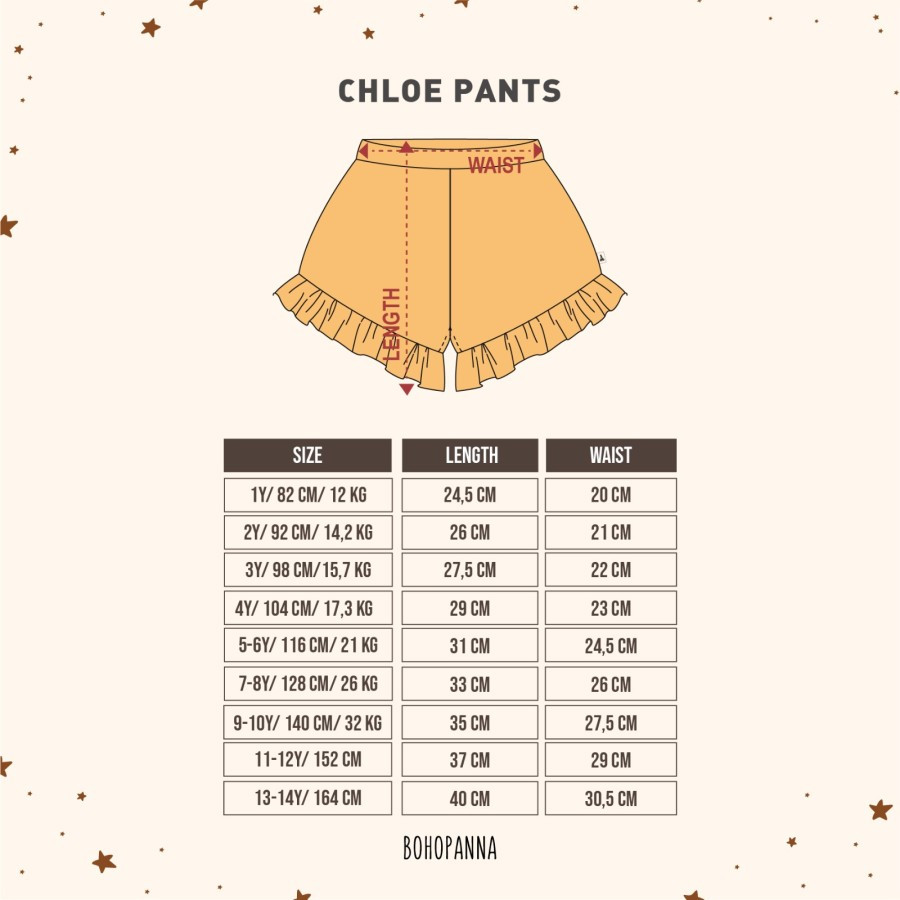 CHLOE PANTS

WAIST

LENGTH

| SIZE | LENGTH | WAIST |
|---|---|---|
| 1Y/ 82 CM/ 12 KG | 24,5 CM | 20 CM |
| 2Y/ 92 CM/ 14,2 KG | 26 CM | 21 CM |
| 3Y/ 98 CM/15,7 KG | 27,5 CM | 22 CM |
| 4Y/ 104 CM/ 17,3 KG | 29 CM | 23 CM |
| 5-6Y/ 116 CM/ 21 KG | 31 CM | 24,5 CM |
| 7-8Y/ 128 CM/ 26 KG | 33 CM | 26 CM |
| 9-10Y/ 140 CM/ 32 KG | 35 CM | 27,5 CM |
| 11-12Y/ 152 CM | 37 CM | 29 CM |
| 13-14Y/ 164 CM | 40 CM | 30,5 CM |

BOHOPANNA